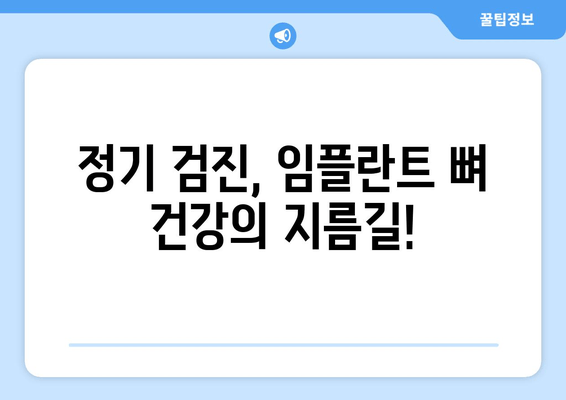 꿀팁정보

정기 검진, 임플란트 뼈 건강의 지름길!